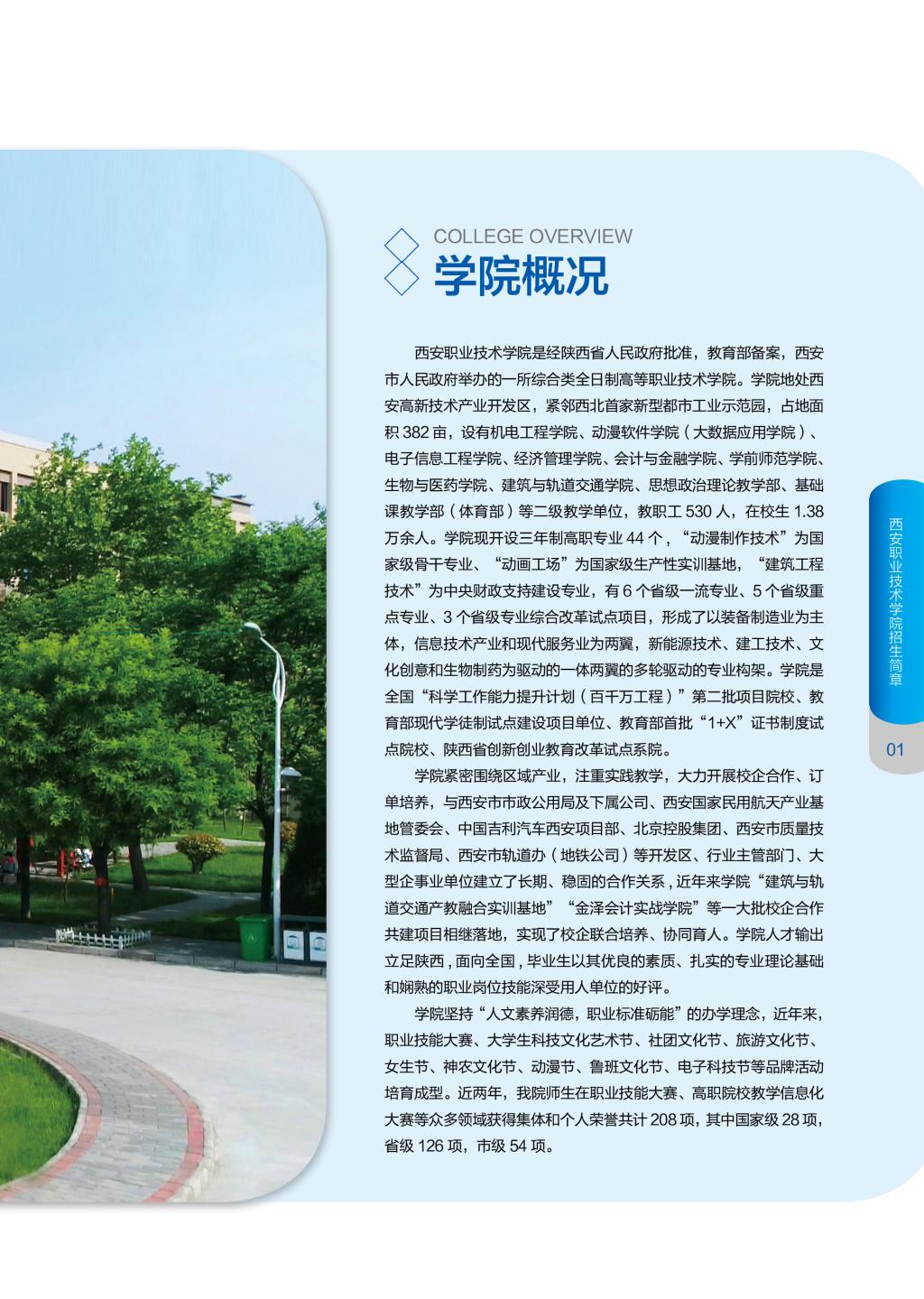 COLLEGE OVERVIEW
学院概况

西安职业技术学院是经陕西省人民政府批准，教育部备案，西安市人民政府举办的一所综合类全日制高等职业技术学院。学院地处西安高新技术产业开发区，紧邻西北首家新型都市工业示范园，占地面积382亩，设有机电工程学院、动漫软件学院（大数据应用学院）、电子信息工程学院、经济管理学院、会计与金融学院、学前师范学院、生物与医药学院、建筑与轨道交通学院、思想政治理论教学部、基础课教学部（体育部）等二级教学单位，教职工530人，在校生1.38万余人。学院现开设三年制高职专业44个，“动漫制作技术”为国家级骨干专业、“动画工场”为国家级生产性实训基地，“建筑工程技术”为中央财政支持建设专业，有6个省级一流专业、5个省级重点专业、3个省级专业综合改革试点项目，形成了以装备制造业为主体，信息技术产业和现代服务业为两翼，新能源技术、建工技术、文化创意和生物制药为驱动的一体两翼的多轮驱动的专业构架。学院是全国“科学工作能力提升计划（百千万工程）”第二批项目院校、教育部现代学徒制试点建设项目单位、教育部首批“1+X”证书制度试点院校、陕西省创新创业教育改革试点系院。

学院紧密围绕区域产业，注重实践教学，大力开展校企合作、订单培养，与西安市市政公用局及下属公司、西安国家民用航天产业基地管委会、中国吉利汽车西安项目部、北京控股集团、西安市质量技术监督局、西安市轨道办（地铁公司）等开发区、行业主管部门、大型企事业单位建立了长期、稳固的合作关系，近年来学院“建筑与轨道交通产教融合实训基地”“金泽会计实战学院”等一大批校企合作共建项目相继落地，实现了校企联合培养、协同育人。学院人才输出立足陕西，面向全国，毕业生以其优良的素质、扎实的专业理论基础和娴熟的职业岗位技能深受用人单位的好评。

学院坚持“人文素养润德，职业标准砺能”的办学理念，近年来，职业技能大赛、大学生科技文化艺术节、社团文化节、旅游文化节、女生节、神农文化节、动漫节、鲁班文化节、电子科技节等品牌活动培育成型。近两年，我院师生在职业技能大赛、高职院校教学信息化大赛等众多领域获得集体和个人荣誉共计208项，其中国家级28项，省级126项，市级54项。

西安职业技术学院招生简章
01